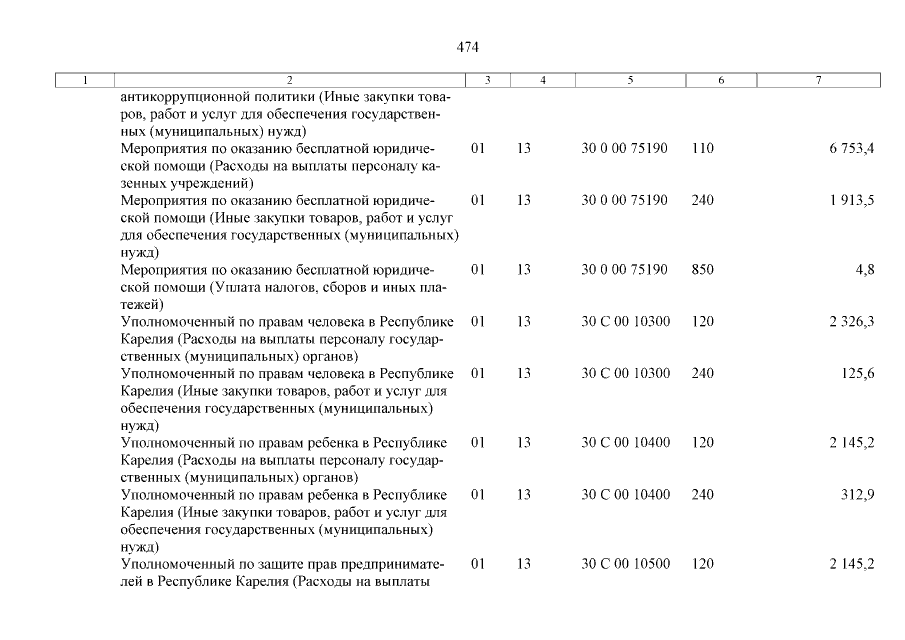 474

| 1 | 2 | 3 | 4 | 5 | 6 | 7 |
|---|---|---|---|---|---|---|
| | антикоррупционной политики (Иные закупки товаров, работ и услуг для обеспечения государственных (муниципальных) нужд) | | | | | |
| | Мероприятия по оказанию бесплатной юридической помощи (Расходы на выплаты персоналу казенных учреждений) | 01 | 13 | 30 0 00 75190 | 110 | 6 753,4 |
| | Мероприятия по оказанию бесплатной юридической помощи (Иные закупки товаров, работ и услуг для обеспечения государственных (муниципальных) нужд) | 01 | 13 | 30 0 00 75190 | 240 | 1 913,5 |
| | Мероприятия по оказанию бесплатной юридической помощи (Уплата налогов, сборов и иных платежей) | 01 | 13 | 30 0 00 75190 | 850 | 4,8 |
| | Уполномоченный по правам человека в Республике Карелия (Расходы на выплаты персоналу государственных (муниципальных) органов) | 01 | 13 | 30 С 00 10300 | 120 | 2 326,3 |
| | Уполномоченный по правам человека в Республике Карелия (Иные закупки товаров, работ и услуг для обеспечения государственных (муниципальных) нужд) | 01 | 13 | 30 С 00 10300 | 240 | 125,6 |
| | Уполномоченный по правам ребенка в Республике Карелия (Расходы на выплаты персоналу государственных (муниципальных) органов) | 01 | 13 | 30 С 00 10400 | 120 | 2 145,2 |
| | Уполномоченный по правам ребенка в Республике Карелия (Иные закупки товаров, работ и услуг для обеспечения государственных (муниципальных) нужд) | 01 | 13 | 30 С 00 10400 | 240 | 312,9 |
| | Уполномоченный по защите прав предпринимателей в Республике Карелия (Расходы на выплаты | 01 | 13 | 30 С 00 10500 | 120 | 2 145,2 |